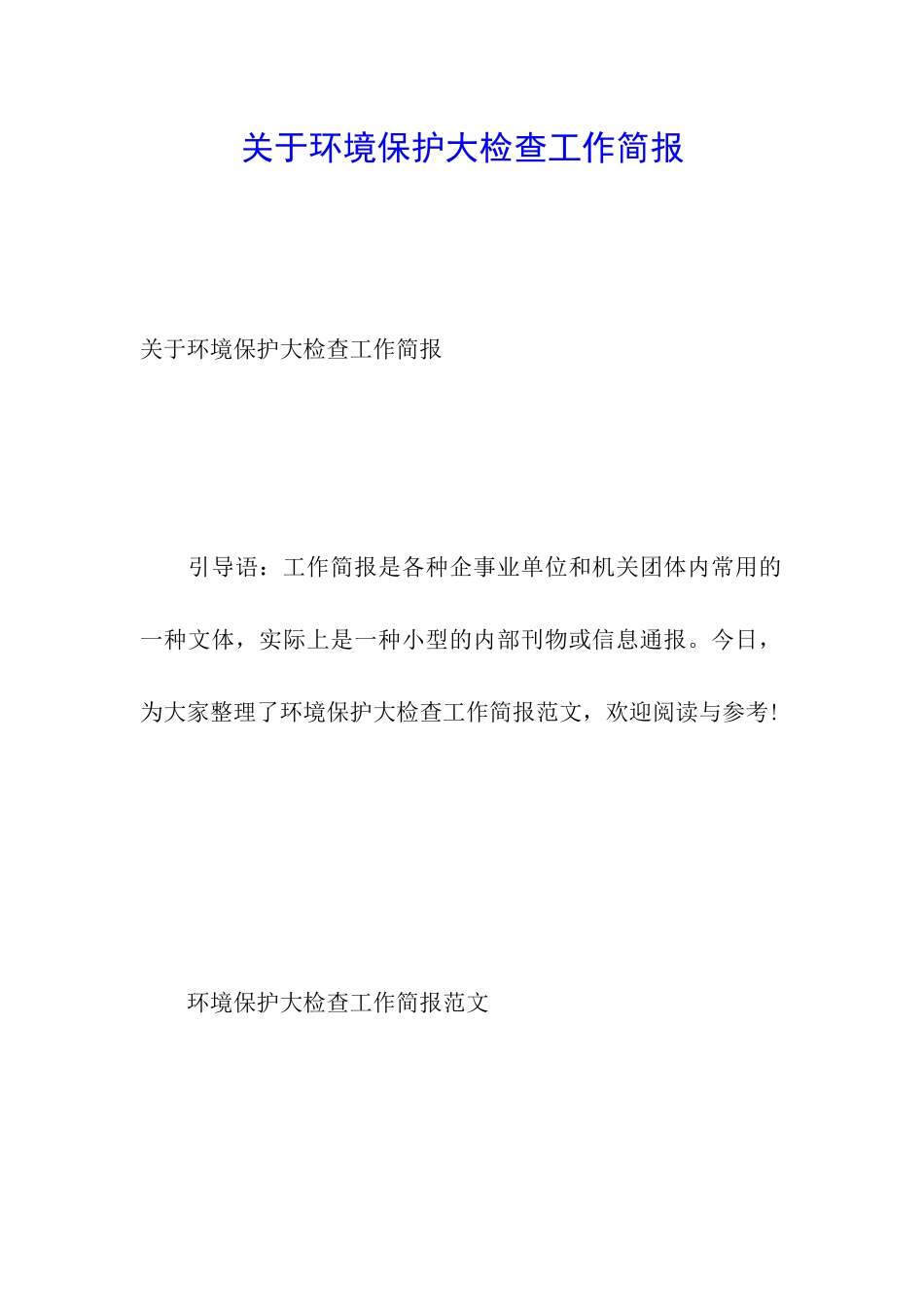 关于环境保护大检查工作简报

关于环境保护大检查工作简报

引导语：工作简报是各种企事业单位和机关团体内常用的一种文体，实际上是一种小型的内部刊物或信息通报。今日，为大家整理了环境保护大检查工作简报范文，欢迎阅读与参考!

环境保护大检查工作简报范文